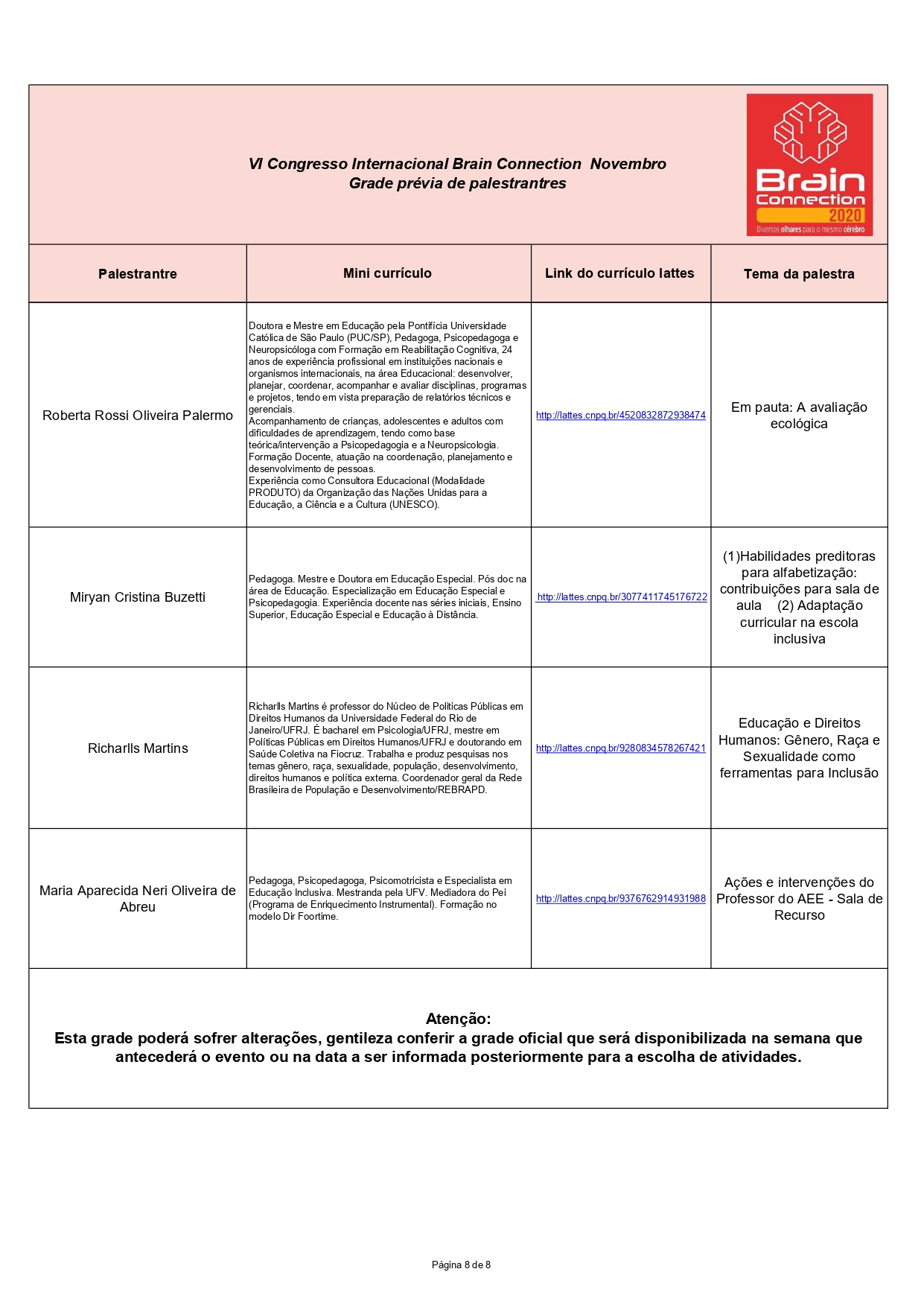 VI Congresso Internacional Brain Connection Novembro
Grade prévia de palestrantres

Brain Connection 2020
Diversos olhares para o mesmo cérebro

| Palestrantre | Mini currículo | Link do currículo lattes | Tema da palestra |
|---|---|---|---|
| Roberta Rossi Oliveira Palermo | Doutora e Mestre em Educação pela Pontifícia Universidade Católica de São Paulo (PUC/SP), Pedagoga, Psicopedagoga e Neuropsicóloga com Formação em Reabilitação Cognitiva, 24 anos de experiência profissional em instituições nacionais e organismos internacionais, na área Educacional: desenvolver, planejar, coordenar, acompanhar e avaliar disciplinas, programas e projetos, tendo em vista preparação de relatórios técnicos e gerenciais. Acompanhamento de crianças, adolescentes e adultos com dificuldades de aprendizagem, tendo como base teórica/intervenção a Psicopedagogia e a Neuropsicologia. Formação Docente, atuação na coordenação, planejamento e desenvolvimento de pessoas. Experiência como Consultora Educacional (Modalidade PRODUTO) da Organização das Nações Unidas para a Educação, a Ciência e a Cultura (UNESCO). | http://lattes.cnpq.br/4520832872938474 | Em pauta: A avaliação ecológica |
| Miryan Cristina Buzetti | Pedagoga. Mestre e Doutora em Educação Especial. Pós doc na área de Educação. Especialização em Educação Especial e Psicopedagogia. Experiência docente nas séries iniciais, Ensino Superior, Educação Especial e Educação à Distância. | http://lattes.cnpq.br/3077411745176722 | (1)Habilidades preditoras para alfabetização: contribuições para sala de aula (2) Adaptação curricular na escola inclusiva |
| Richarlls Martins | Richarlls Martins é professor do Núcleo de Politicas Públicas em Direitos Humanos da Universidade Federal do Rio de Janeiro/UFRJ. É bacharel em Psicologia/UFRJ, mestre em Políticas Públicas em Direitos Humanos/UFRJ e doutorando em Saúde Coletiva na Fiocruz. Trabalha e produz pesquisas nos temas gênero, raça, sexualidade, população, desenvolvimento, direitos humanos e política externa. Coordenador geral da Rede Brasileira de População e Desenvolvimento/REBRAPD. | http://lattes.cnpq.br/9280834578267421 | Educação e Direitos Humanos: Gênero, Raça e Sexualidade como ferramentas para Inclusão |
| Maria Aparecida Neri Oliveira de Abreu | Pedagoga, Psicopedagoga, Psicomotricista e Especialista em Educação Inclusiva. Mestranda pela UFV. Mediadora do Pei (Programa de Enriquecimento Instrumental). Formação no modelo Dir Foortime. | http://lattes.cnpq.br/9376762914931988 | Ações e intervenções do Professor do AEE - Sala de Recurso |

Atenção:
Esta grade poderá sofrer alterações, gentileza conferir a grade oficial que será disponibilizada na semana que antecederá o evento ou na data a ser informada posteriormente para a escolha de atividades.

Página 8 de 8